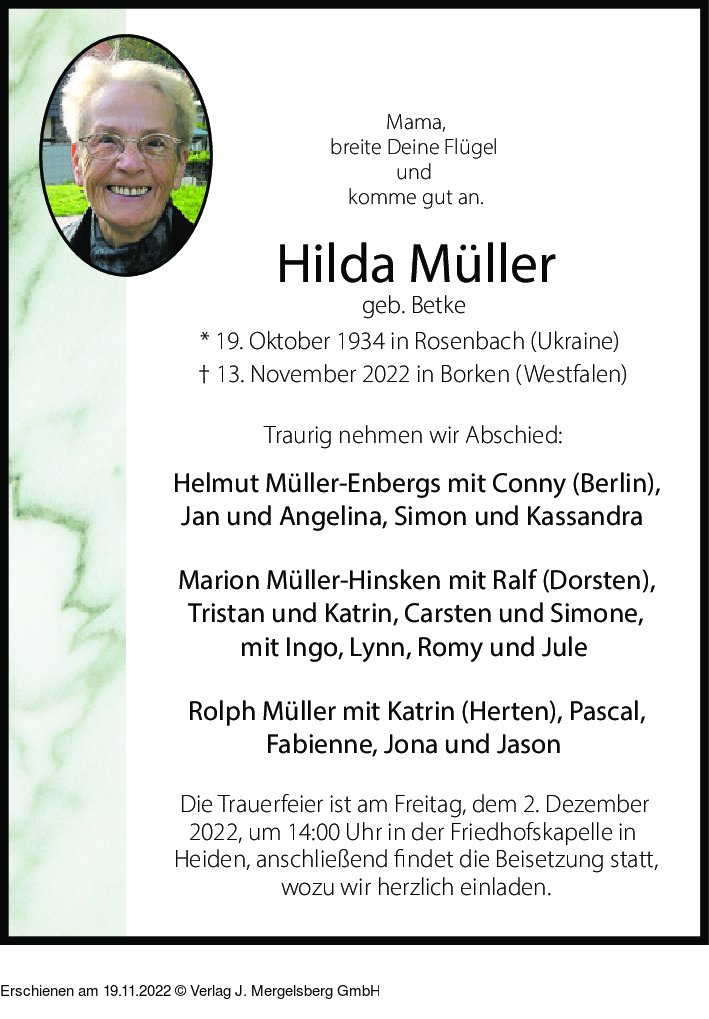 Mama,
breite Deine Flügel
und
komme gut an.

Hilda Müller
geb. Betke
* 19. Oktober 1934 in Rosenbach (Ukraine)
† 13. November 2022 in Borken (Westfalen)

Traurig nehmen wir Abschied:

Helmut Müller-Enbergs mit Conny (Berlin), Jan und Angelina, Simon und Kassandra

Marion Müller-Hinsken mit Ralf (Dorsten), Tristan und Katrin, Carsten und Simone, mit Ingo, Lynn, Romy und Jule

Rolph Müller mit Katrin (Herten), Pascal, Fabienne, Jona und Jason

Die Trauerfeier ist am Freitag, dem 2. Dezember 2022, um 14:00 Uhr in der Friedhofskapelle in Heiden, anschließend findet die Beisetzung statt, wozu wir herzlich einladen.

Erschienen am 19.11.2022 © Verlag J. Mergelsberg GmbH